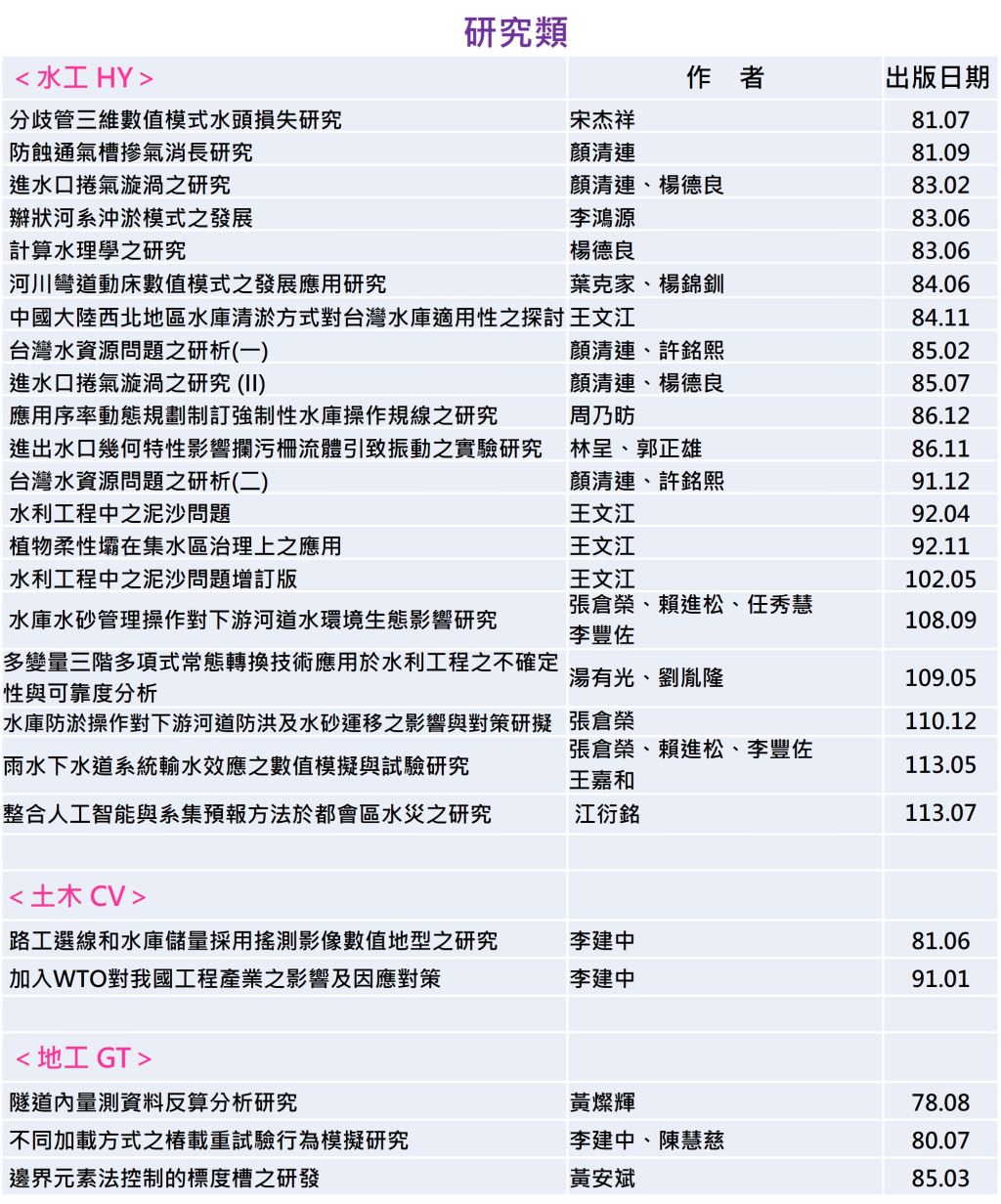 研究類

| < 水工 HY > | 作　者 | 出版日期 |
|---|---|---|
| 分歧管三維數值模式水頭損失研究 | 宋杰祥 | 81.07 |
| 防蝕通氣槽摻氣消長研究 | 顏清連 | 81.09 |
| 進水口捲氣漩渦之研究 | 顏清連、楊德良 | 83.02 |
| 辮狀河系沖淤模式之發展 | 李鴻源 | 83.06 |
| 計算水理學之研究 | 楊德良 | 83.06 |
| 河川彎道動床數值模式之發展應用研究 | 葉克家、楊錦釧 | 84.06 |
| 中國大陸西北地區水庫清淤方式對台灣水庫適用性之探討 | 王文江 | 84.11 |
| 台灣水資源問題之研析(一) | 顏清連、許銘熙 | 85.02 |
| 進水口捲氣漩渦之研究 (II) | 顏清連、楊德良 | 85.07 |
| 應用序率動態規劃制訂強制性水庫操作規線之研究 | 周乃昉 | 86.12 |
| 進出水口幾何特性影響攔污柵流體引致振動之實驗研究 | 林呈、郭正雄 | 86.11 |
| 台灣水資源問題之研析(二) | 顏清連、許銘熙 | 91.12 |
| 水利工程中之泥沙問題 | 王文江 | 92.04 |
| 植物柔性壩在集水區治理上之應用 | 王文江 | 92.11 |
| 水利工程中之泥沙問題增訂版 | 王文江 | 102.05 |
| 水庫水砂管理操作對下游河道水環境生態影響研究 | 張倉榮、賴進松、任秀慧 李豐佐 | 108.09 |
| 多變量三階多項式常態轉換技術應用於水利工程之不確定性與可靠度分析 | 湯有光、劉胤隆 | 109.05 |
| 水庫防淤操作對下游河道防洪及水砂運移之影響與對策研擬 | 張倉榮 | 110.12 |
| 雨水下水道系統輸水效應之數值模擬與試驗研究 | 張倉榮、賴進松、李豐佐 王嘉和 | 113.05 |
| 整合人工智能與系集預報方法於都會區水災之研究 | 江衍銘 | 113.07 |
| | | |
| < 土木 CV > | | |
| 路工選線和水庫儲量採用搖測影像數值地型之研究 | 李建中 | 81.06 |
| 加入WTO對我國工程產業之影響及因應對策 | 李建中 | 91.01 |
| | | |
| < 地工 GT > | | |
| 隧道內量測資料反算分析研究 | 黃燦輝 | 78.08 |
| 不同加載方式之樁載重試驗行為模擬研究 | 李建中、陳慧慈 | 80.07 |
| 邊界元素法控制的標度槽之研發 | 黃安斌 | 85.03 |